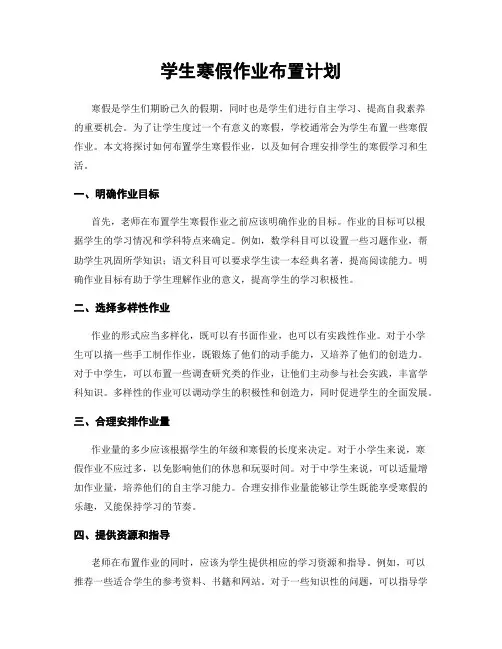 学生寒假作业布置计划

寒假是学生们期盼已久的假期，同时也是学生们进行自主学习、提高自我素养的重要机会。为了让学生度过一个有意义的寒假，学校通常会为学生布置一些寒假作业。本文将探讨如何布置学生寒假作业，以及如何合理安排学生的寒假学习和生活。

一、明确作业目标

首先，老师在布置学生寒假作业之前应该明确作业的目标。作业的目标可以根据学生的学习情况和学科特点来确定。例如，数学科目可以设置一些习题作业，帮助学生巩固所学知识；语文科目可以要求学生读一本经典名著，提高阅读能力。明确作业目标有助于学生理解作业的意义，提高学生的学习积极性。

二、选择多样性作业

作业的形式应当多样化，既可以有书面作业，也可以有实践性作业。对于小学生可以搞一些手工制作作业，既锻炼了他们的动手能力，又培养了他们的创造力。对于中学生，可以布置一些调查研究类的作业，让他们主动参与社会实践，丰富学科知识。多样性的作业可以调动学生的积极性和创造力，同时促进学生的全面发展。

三、合理安排作业量

作业量的多少应该根据学生的年级和寒假的长度来决定。对于小学生来说，寒假作业不应过多，以免影响他们的休息和玩耍时间。对于中学生来说，可以适量增加作业量，培养他们的自主学习能力。合理安排作业量能够让学生既能享受寒假的乐趣，又能保持学习的节奏。

四、提供资源和指导

老师在布置作业的同时，应该为学生提供相应的学习资源和指导。例如，可以推荐一些适合学生的参考资料、书籍和网站。对于一些知识性的问题，可以指导学